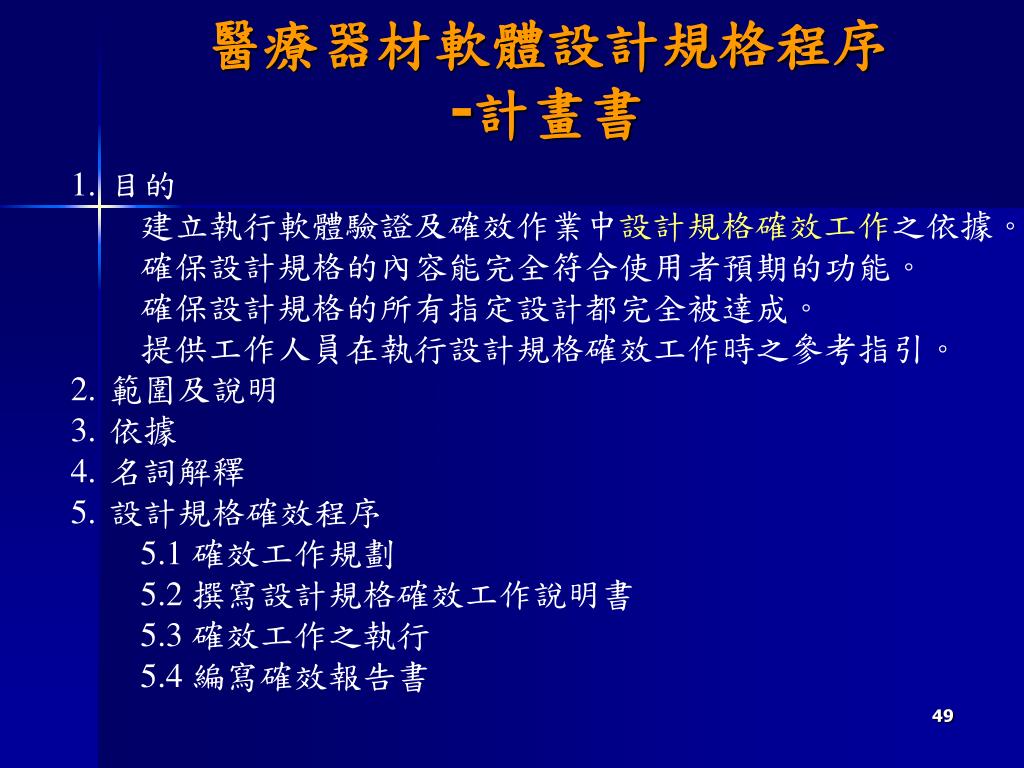 醫療器材軟體設計規格程序
-計畫書

1. 目的

建立執行軟體驗證及確效作業中設計規格確效工作之依據。

確保設計規格的內容能完全符合使用者預期的功能。

確保設計規格的所有指定設計都完全被達成。

提供工作人員在執行設計規格確效工作時之參考指引。

2. 範圍及說明

3. 依據

4. 名詞解釋

5. 設計規格確效程序

5.1 確效工作規劃

5.2 撰寫設計規格確效工作說明書

5.3 確效工作之執行

5.4 編寫確效報告書

49